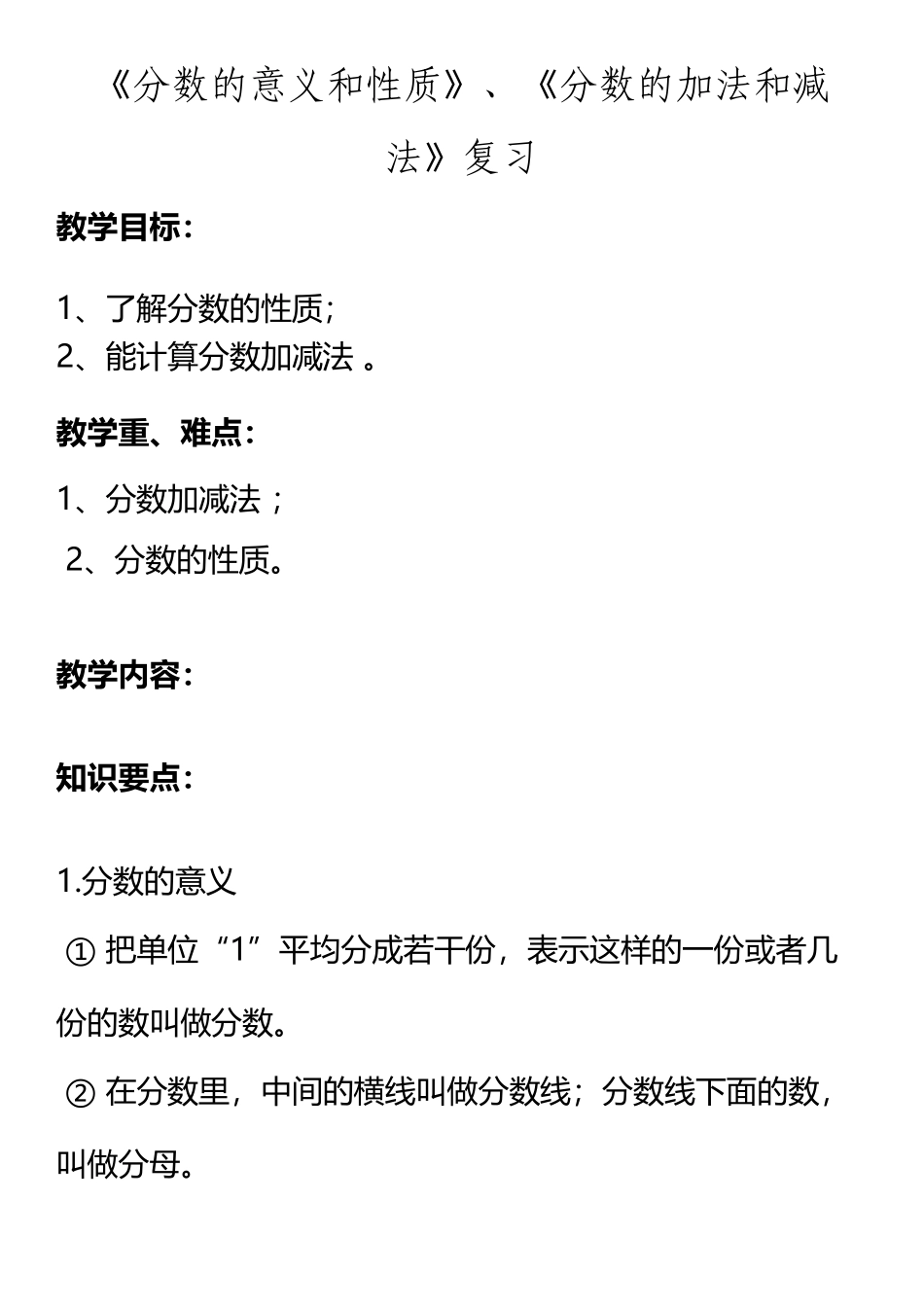 《分数的意义和性质》、《分数的加法和减法》复习

教学目标：

1、了解分数的性质；
2、能计算分数加减法 。

教学重、难点：

1、分数加减法；
2、分数的性质。

教学内容：

知识要点：

1.分数的意义

① 把单位“1”平均分成若干份，表示这样的一份或者几份的数叫做分数。

② 在分数里，中间的横线叫做分数线；分数线下面的数，叫做分母。